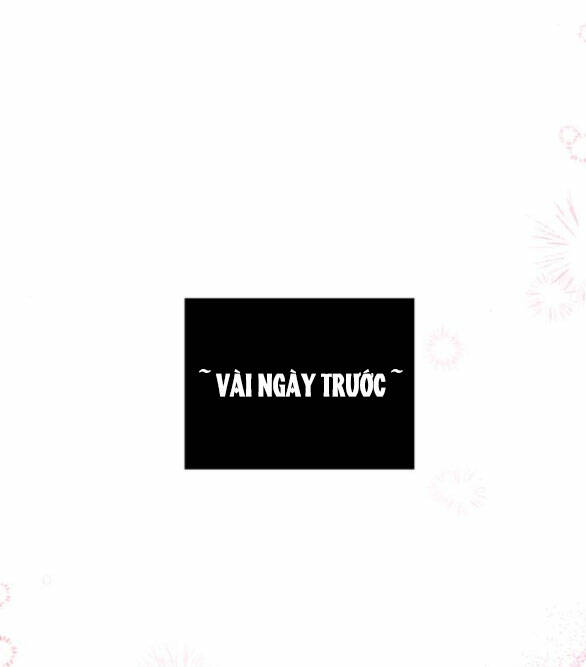 ~ VÀI NGÀY TRƯỚC ~